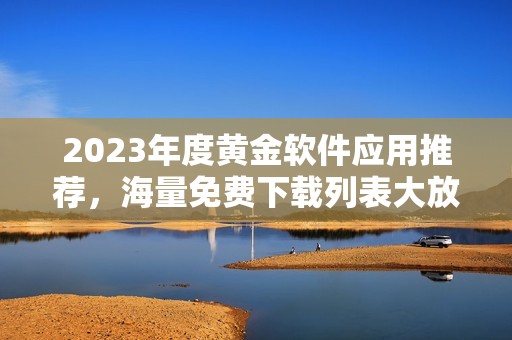 2023年度黄金软件应用推荐，海量免费下载列表大放